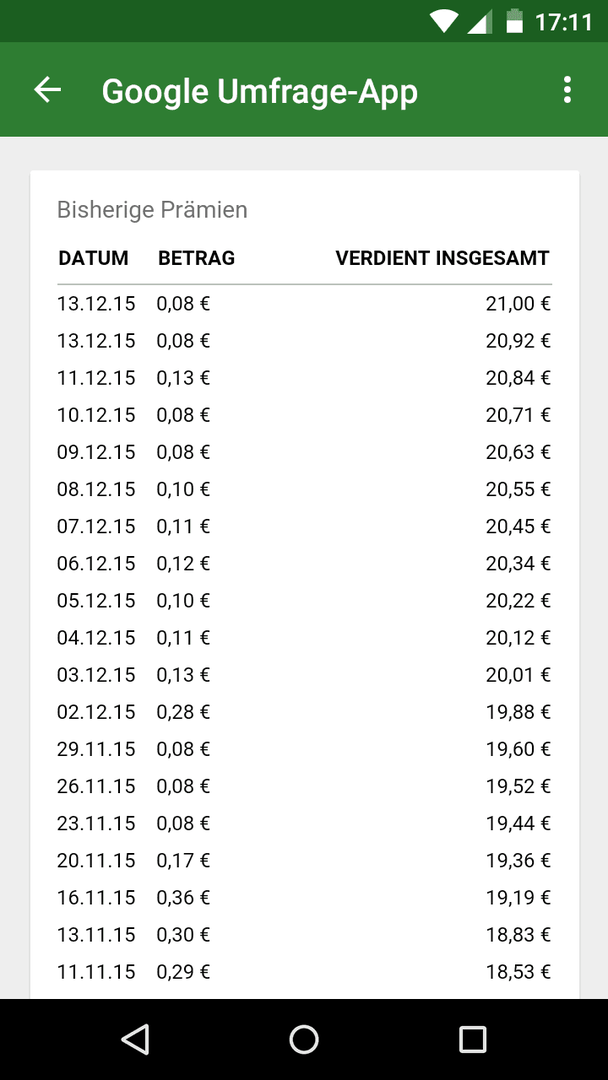 17:11

Google Umfrage-App

Bisherige Prämien

| DATUM | BETRAG | VERDIENT INSGESAMT |
|---|---|---|
| 13.12.15 | 0,08 € | 21,00 € |
| 13.12.15 | 0,08 € | 20,92 € |
| 11.12.15 | 0,13 € | 20,84 € |
| 10.12.15 | 0,08 € | 20,71 € |
| 09.12.15 | 0,08 € | 20,63 € |
| 08.12.15 | 0,10 € | 20,55 € |
| 07.12.15 | 0,11 € | 20,45 € |
| 06.12.15 | 0,12 € | 20,34 € |
| 05.12.15 | 0,10 € | 20,22 € |
| 04.12.15 | 0,11 € | 20,12 € |
| 03.12.15 | 0,13 € | 20,01 € |
| 02.12.15 | 0,28 € | 19,88 € |
| 29.11.15 | 0,08 € | 19,60 € |
| 26.11.15 | 0,08 € | 19,52 € |
| 23.11.15 | 0,08 € | 19,44 € |
| 20.11.15 | 0,17 € | 19,36 € |
| 16.11.15 | 0,36 € | 19,19 € |
| 13.11.15 | 0,30 € | 18,83 € |
| 11.11.15 | 0,29 € | 18,53 € |